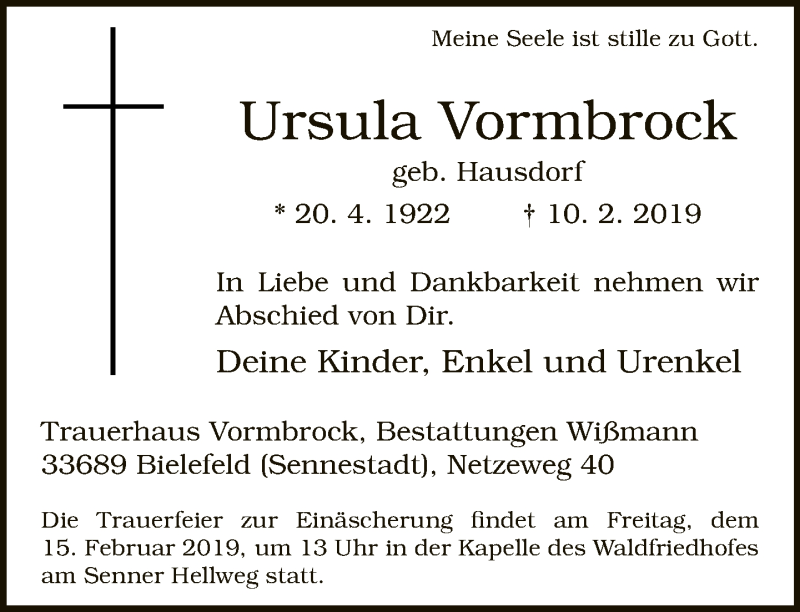 Meine Seele ist stille zu Gott.

Ursula Vormbrock

geb. Hausdorf

* 20. 4. 1922 † 10. 2. 2019

In Liebe und Dankbarkeit nehmen wir Abschied von Dir.

Deine Kinder, Enkel und Urenkel

Trauerhaus Vormbrock, Bestattungen Wißmann
33689 Bielefeld (Sennestadt), Netzeweg 40

Die Trauerfeier zur Einäscherung findet am Freitag, dem 15. Februar 2019, um 13 Uhr in der Kapelle des Waldfriedhofes am Senner Hellweg statt.